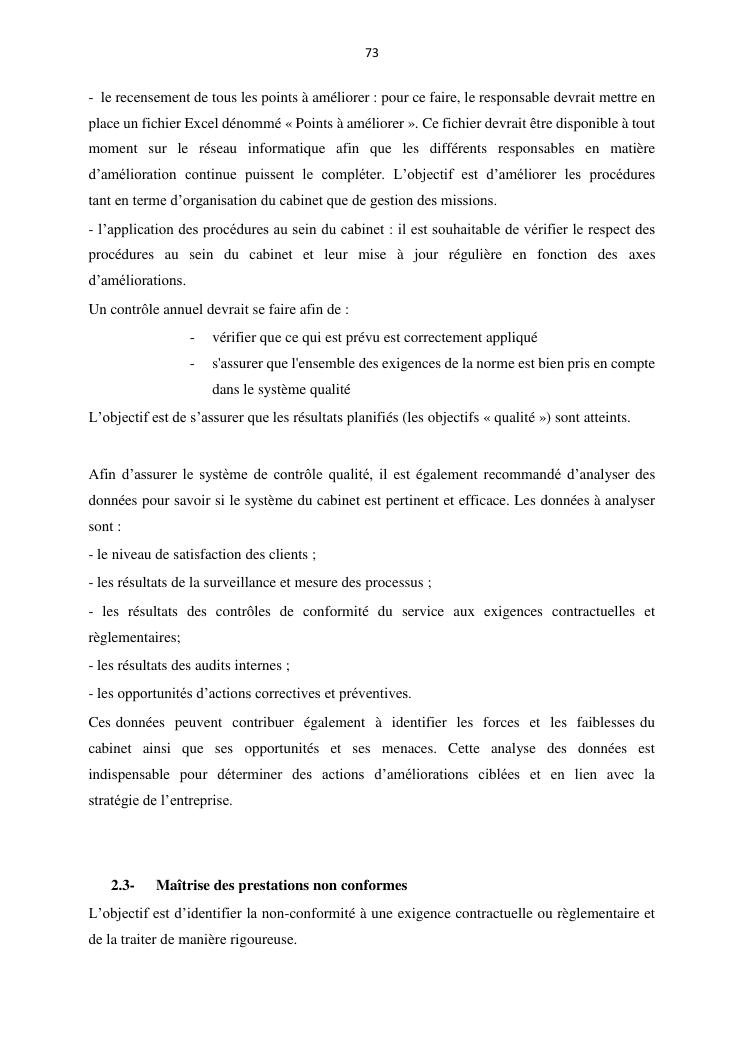 73

- le recensement de tous les points à améliorer : pour ce faire, le responsable devrait mettre en place un fichier Excel dénommé « Points à améliorer ». Ce fichier devrait être disponible à tout moment sur le réseau informatique afin que les différents responsables en matière d'amélioration continue puissent le compléter. L'objectif est d'améliorer les procédures tant en terme d'organisation du cabinet que de gestion des missions.

- l'application des procédures au sein du cabinet : il est souhaitable de vérifier le respect des procédures au sein du cabinet et leur mise à jour régulière en fonction des axes d'améliorations.

Un contrôle annuel devrait se faire afin de :

- vérifier que ce qui est prévu est correctement appliqué
- s'assurer que l'ensemble des exigences de la norme est bien pris en compte dans le système qualité

L'objectif est de s'assurer que les résultats planifiés (les objectifs « qualité ») sont atteints.

Afin d'assurer le système de contrôle qualité, il est également recommandé d'analyser des données pour savoir si le système du cabinet est pertinent et efficace. Les données à analyser sont :

- le niveau de satisfaction des clients ;

- les résultats de la surveillance et mesure des processus ;

- les résultats des contrôles de conformité du service aux exigences contractuelles et règlementaires;

- les résultats des audits internes ;

- les opportunités d'actions correctives et préventives.

Ces données peuvent contribuer également à identifier les forces et les faiblesses du cabinet ainsi que ses opportunités et ses menaces. Cette analyse des données est indispensable pour déterminer des actions d'améliorations ciblées et en lien avec la stratégie de l'entreprise.

2.3- Maîtrise des prestations non conformes

L'objectif est d'identifier la non-conformité à une exigence contractuelle ou règlementaire et de la traiter de manière rigoureuse.